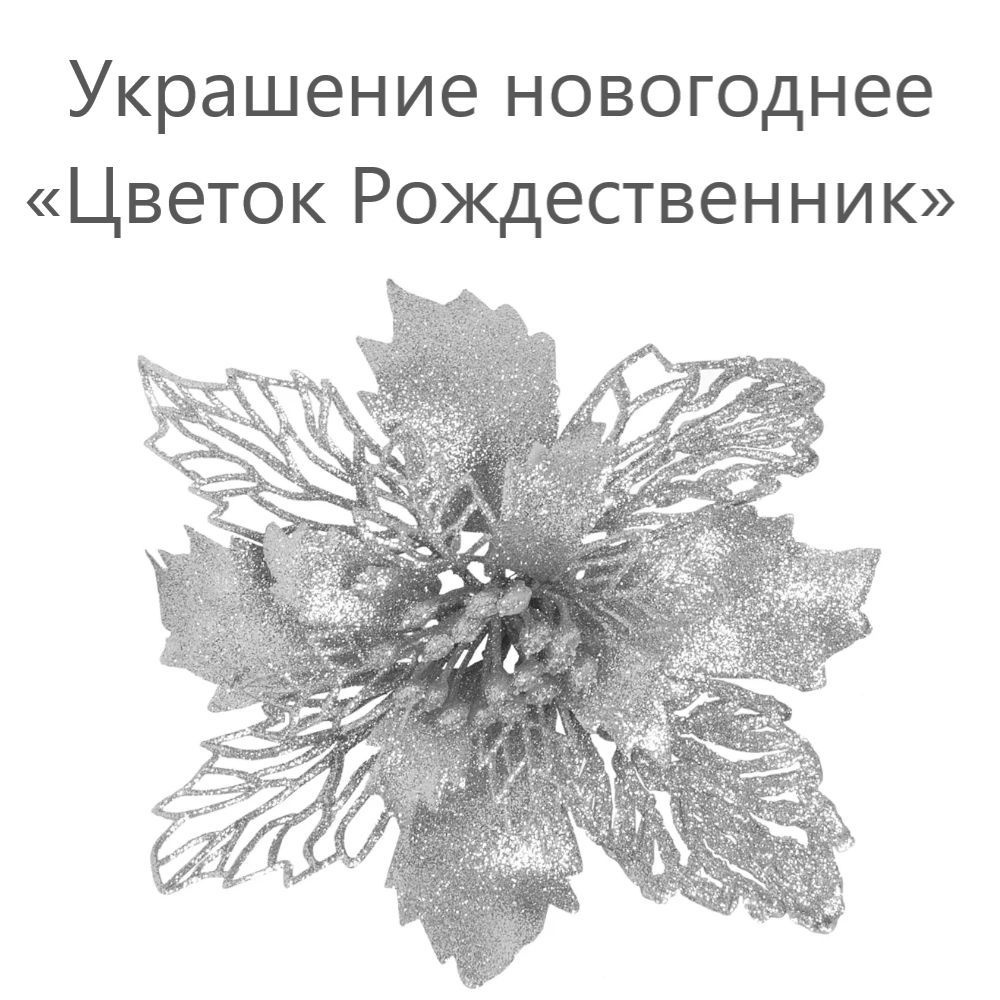 Украшение новогоднее «Цветок Рождественник»